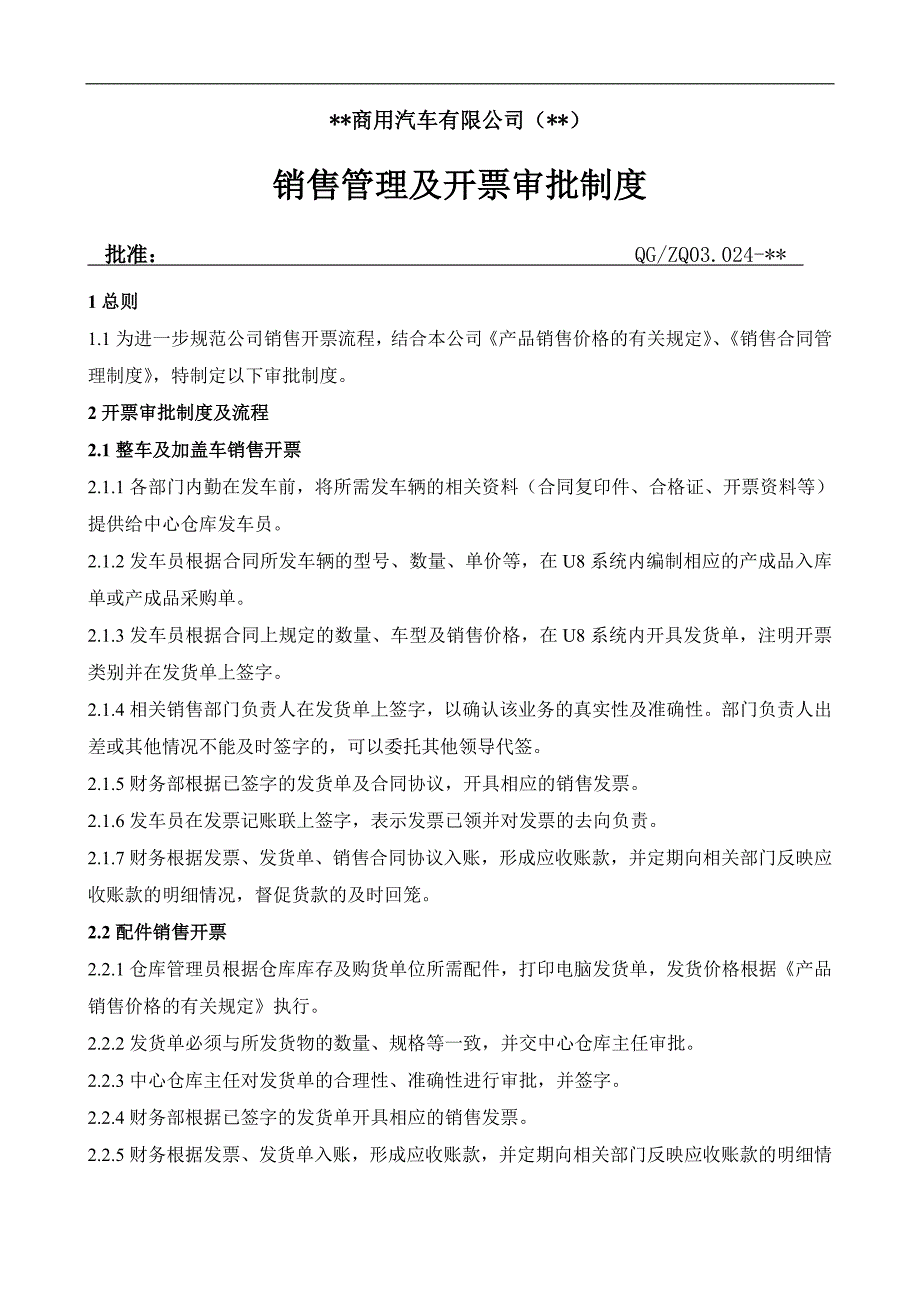 **商用汽车有限公司（**）

销售管理及开票审批制度

批准：　　　　　　　　　　　　　　　　　　　　　QG/ZQ03.024-**

1 总则

1.1 为进一步规范公司销售开票流程，结合本公司《产品销售价格的有关规定》、《销售合同管理制度》，特制定以下审批制度。

2 开票审批制度及流程

2.1 整车及加盖车销售开票

2.1.1 各部门内勤在发车前，将所需发车辆的相关资料（合同复印件、合格证、开票资料等）提供给中心仓库发车员。

2.1.2 发车员根据合同所发车辆的型号、数量、单价等，在 U8 系统内编制相应的产成品入库单或产成品采购单。

2.1.3 发车员根据合同上规定的数量、车型及销售价格，在 U8 系统内开具发货单，注明开票类别并在发货单上签字。

2.1.4 相关销售部门负责人在发货单上签字，以确认该业务的真实性及准确性。部门负责人出差或其他情况不能及时签字的，可以委托其他领导代签。

2.1.5 财务部根据已签字的发货单及合同协议，开具相应的销售发票。

2.1.6 发车员在发票记账联上签字，表示发票已领并对发票的去向负责。

2.1.7 财务根据发票、发货单、销售合同协议入账，形成应收账款，并定期向相关部门反映应收账款的明细情况，督促货款的及时回笼。

2.2 配件销售开票

2.2.1 仓库管理员根据仓库库存及购货单位所需配件，打印电脑发货单，发货价格根据《产品销售价格的有关规定》执行。

2.2.2 发货单必须与所发货物的数量、规格等一致，并交中心仓库主任审批。

2.2.3 中心仓库主任对发货单的合理性、准确性进行审批，并签字。

2.2.4 财务部根据已签字的发货单开具相应的销售发票。

2.2.5 财务根据发票、发货单入账，形成应收账款，并定期向相关部门反映应收账款的明细情